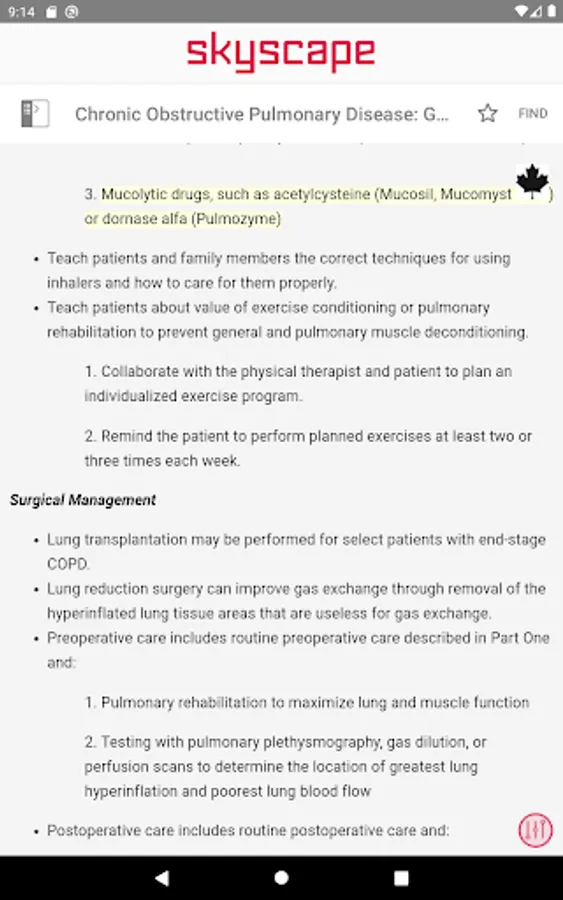 9:14

skyscape

Chronic Obstructive Pulmonary Disease: G...

FIND

3. Mucolytic drugs, such as acetylcysteine (Mucosil, Mucomyst ) or dornase alfa (Pulmozyme)

• Teach patients and family members the correct techniques for using inhalers and how to care for them properly.
• Teach patients about value of exercise conditioning or pulmonary rehabilitation to prevent general and pulmonary muscle deconditioning.

1. Collaborate with the physical therapist and patient to plan an individualized exercise program.

2. Remind the patient to perform planned exercises at least two or three times each week.

Surgical Management

• Lung transplantation may be performed for select patients with end-stage COPD.
• Lung reduction surgery can improve gas exchange through removal of the hyperinflated lung tissue areas that are useless for gas exchange.
• Preoperative care includes routine preoperative care described in Part One and:

1. Pulmonary rehabilitation to maximize lung and muscle function

2. Testing with pulmonary plethysmography, gas dilution, or perfusion scans to determine the location of greatest lung hyperinflation and poorest lung blood flow

• Postoperative care includes routine postoperative care and: